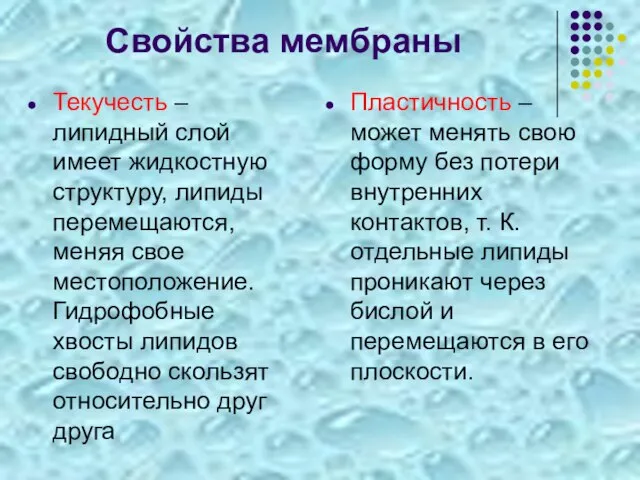 Свойства мембраны

• Текучесть – липидный слой имеет жидкостную структуру, липиды перемещаются, меняя свое местоположение. Гидрофобные хвосты липидов свободно скользят относительно друг друга

• Пластичность – может менять свою форму без потери внутренних контактов, т. К. отдельные липиды проникают через бислой и перемещаются в его плоскости.